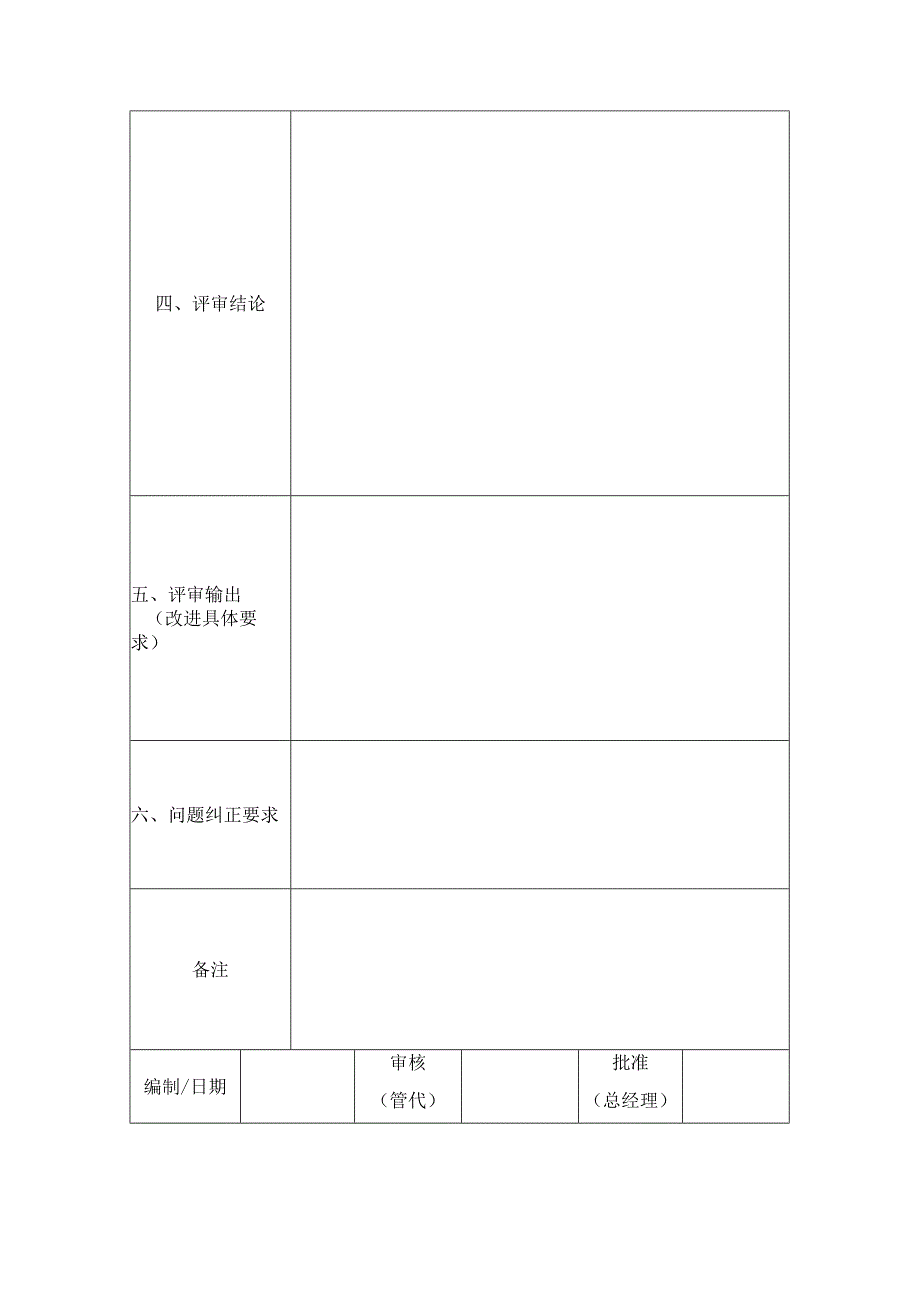 | 四、评审结论 | |
|---|---|
| 五、评审输出（改进具体要求） | |
| 六、问题纠正要求 | |
| 备注 | |

| 编制/日期 | | 审核（管代） | | 批准（总经理） | |
|---|---|---|---|---|---|